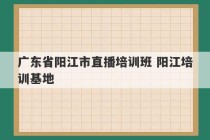 广东省阳江市直播培训班 阳江培训基地